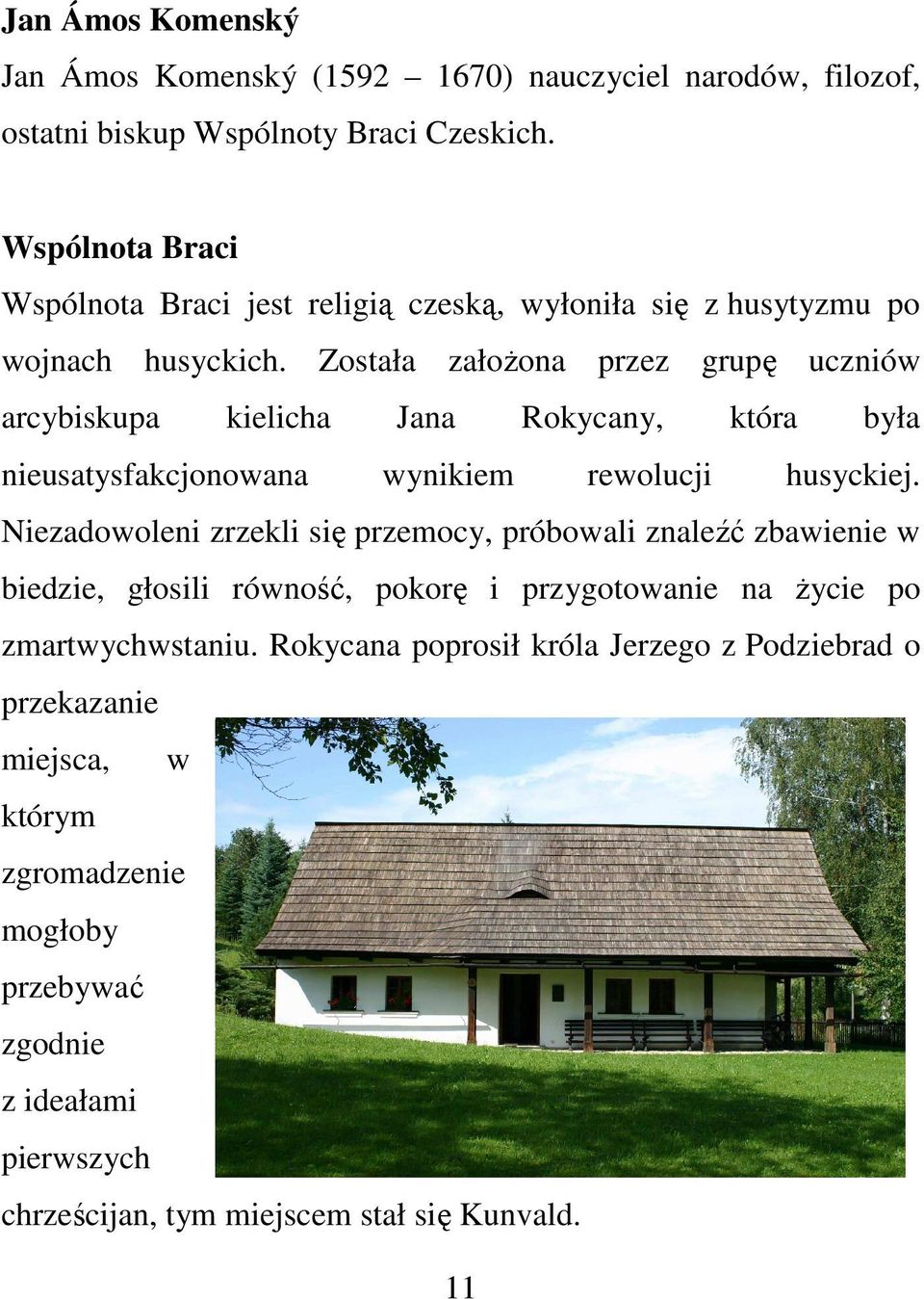 **Jan Ámos Komenský**

Jan Ámos Komenský (1592 – 1670) nauczyciel narodów, filozof, ostatni biskup Wspólnoty Braci Czeskich.

**Wspólnota Braci**

Wspólnota Braci jest religią czeską, wyłoniła się z husytyzmu po wojnach husyckich. Została założona przez grupę uczniów arcybiskupa kielicha Jana Rokycany, która była nieusatysfakcjonowana wynikiem rewolucji husyckiej. Niezadowoleni zrzekli się przemocy, próbowali znaleźć zbawienie w biedzie, głosili równość, pokorę i przygotowanie na życie po zmartwychwstaniu. Rokycana poprosił króla Jerzego z Podziebrad o przekazanie miejsca, w którym zgromadzenie mogłoby przebywać zgodnie z ideałami pierwszych chrześcijan, tym miejscem stał się Kunvald.

11